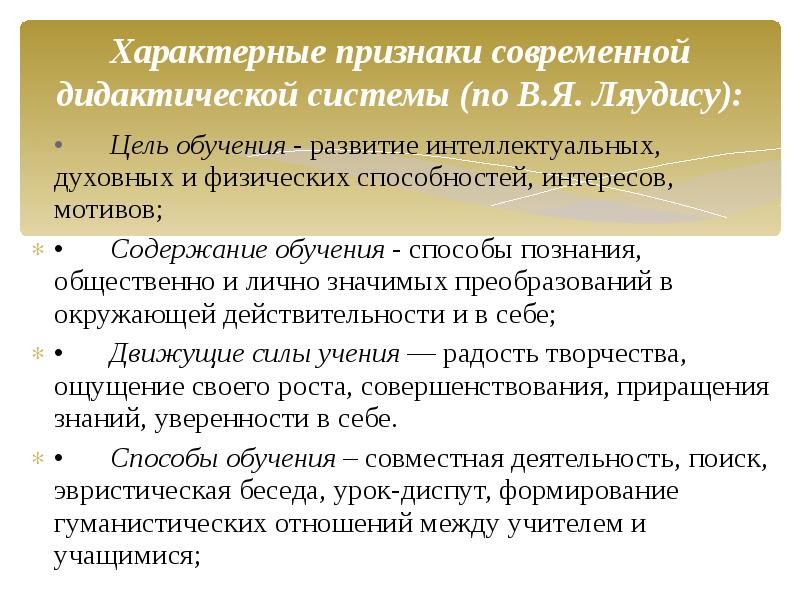 Характерные признаки современной дидактической системы (по В.Я. Ляудису):

• Цель обучения - развитие интеллектуальных, духовных и физических способностей, интересов, мотивов;

• Содержание обучения - способы познания, общественно и лично значимых преобразований в окружающей действительности и в себе;

• Движущие силы учения — радость творчества, ощущение своего роста, совершенствования, приращения знаний, уверенности в себе.

• Способы обучения – совместная деятельность, поиск, эвристическая беседа, урок-диспут, формирование гуманистических отношений между учителем и учащимися;